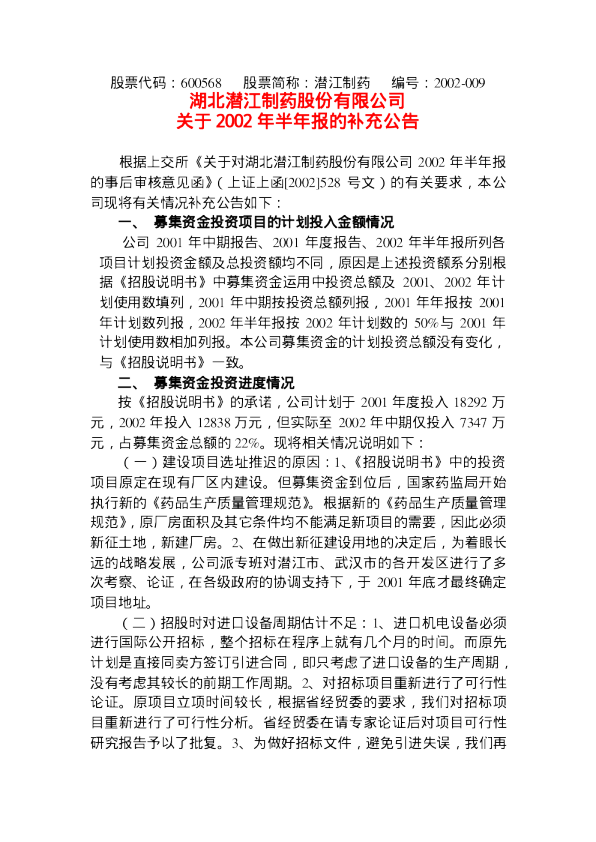 股票代码：600568　　股票简称：潜江制药　　编号：2002-009

湖北潜江制药股份有限公司
关于 2002 年半年报的补充公告

根据上交所《关于对湖北潜江制药股份有限公司 2002 年半年报的事后审核意见函》（上证上函[2002]528 号文）的有关要求，本公司现将有关情况补充公告如下：

一、　募集资金投资项目的计划投入金额情况

公司 2001 年中期报告、2001 年度报告、2002 年半年报所列各项目计划投资金额及总投资额均不同，原因是上述投资额系分别根据《招股说明书》中募集资金运用中投资总额及 2001、2002 年计划使用数填列，2001 年中期按投资总额列报，2001 年年报按 2001 年计划数列报，2002 年半年报按 2002 年计划数的 50%与 2001 年计划使用数相加列报。本公司募集资金的计划投资总额没有变化，与《招股说明书》一致。

二、　募集资金投资进度情况

按《招股说明书》的承诺，公司计划于 2001 年度投入 18292 万元，2002 年投入 12838 万元，但实际至 2002 年中期仅投入 7347 万元，占募集资金总额的 22%。现将相关情况说明如下：

（一）建设项目选址推迟的原因：1、《招股说明书》中的投资项目原定在现有厂区内建设。但募集资金到位后，国家药监局开始执行新的《药品生产质量管理规范》。根据新的《药品生产质量管理规范》，原厂房面积及其它条件均不能满足新项目的需要，因此必须新征土地，新建厂房。2、在做出新征建设用地的决定后，为着眼长远的战略发展，公司派专班对潜江市、武汉市的各开发区进行了多次考察、论证，在各级政府的协调支持下，于 2001 年底才最终确定项目地址。

（二）招股时对进口设备周期估计不足：1、进口机电设备必须进行国际公开招标，整个招标在程序上就有几个月的时间。而原先计划是直接同卖方签订引进合同，即只考虑了进口设备的生产周期，没有考虑其较长的前期工作周期。2、对招标项目重新进行了可行性论证。原项目立项时间较长，根据省经贸委的要求，我们对招标项目重新进行了可行性分析。省经贸委在请专家论证后对项目可行性研究报告予以了批复。3、为做好招标文件，避免引进失误，我们再